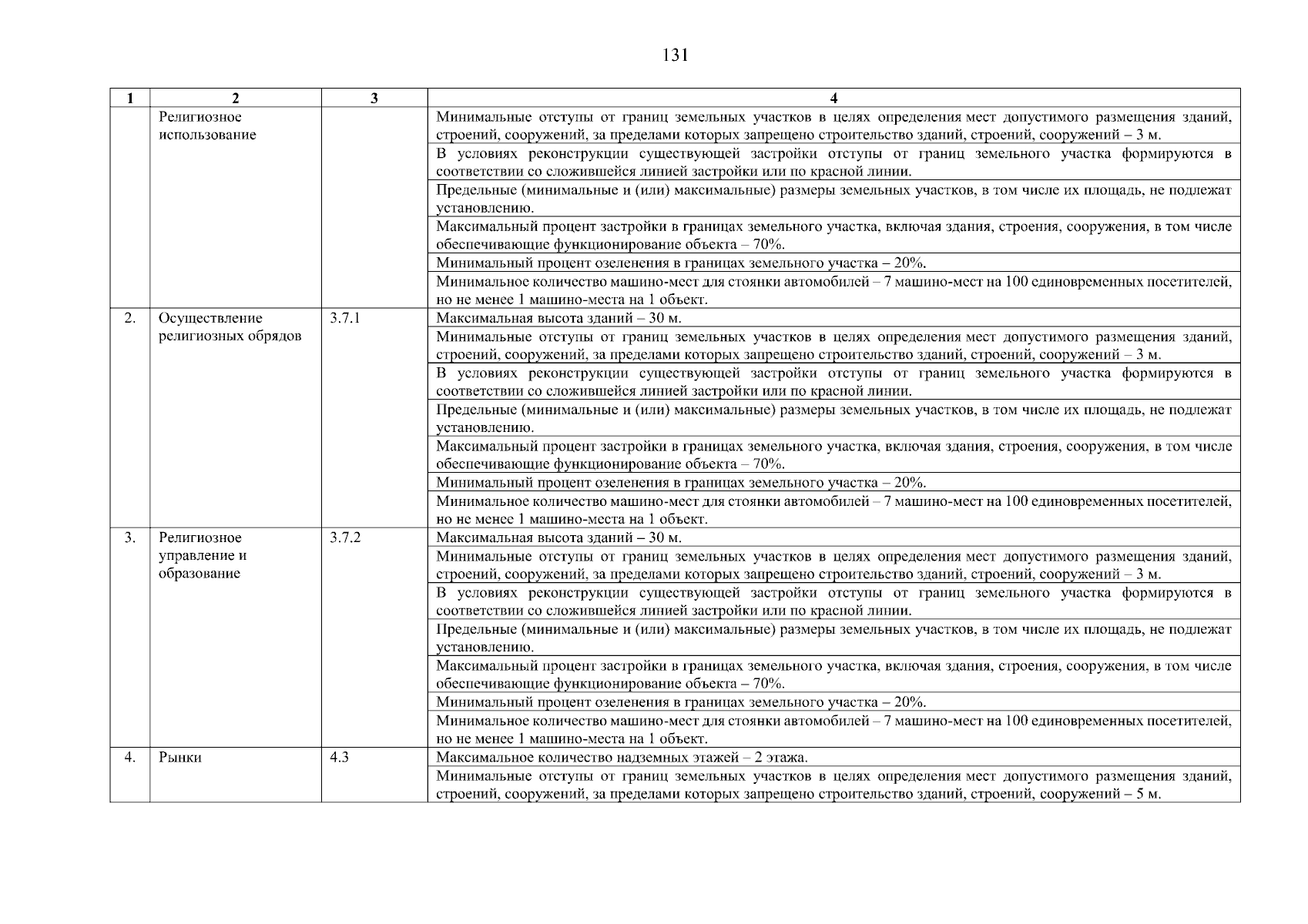 131

| 1 | 2 | 3 | 4 |
|---|---|---|---|
| | Религиозное использование | | Минимальные отступы от границ земельных участков в целях определения мест допустимого размещения зданий, строений, сооружений, за пределами которых запрещено строительство зданий, строений, сооружений – 3 м. |
| | | | В условиях реконструкции существующей застройки отступы от границ земельного участка формируются в соответствии со сложившейся линией застройки или по красной линии. |
| | | | Предельные (минимальные и (или) максимальные) размеры земельных участков, в том числе их площадь, не подлежат установлению. |
| | | | Максимальный процент застройки в границах земельного участка, включая здания, строения, сооружения, в том числе обеспечивающие функционирование объекта – 70%. |
| | | | Минимальный процент озеленения в границах земельного участка – 20%. |
| | | | Минимальное количество машино-мест для стоянки автомобилей – 7 машино-мест на 100 единовременных посетителей, но не менее 1 машино-места на 1 объект. |
| 2. | Осуществление религиозных обрядов | 3.7.1 | Максимальная высота зданий – 30 м. |
| | | | Минимальные отступы от границ земельных участков в целях определения мест допустимого размещения зданий, строений, сооружений, за пределами которых запрещено строительство зданий, строений, сооружений – 3 м. |
| | | | В условиях реконструкции существующей застройки отступы от границ земельного участка формируются в соответствии со сложившейся линией застройки или по красной линии. |
| | | | Предельные (минимальные и (или) максимальные) размеры земельных участков, в том числе их площадь, не подлежат установлению. |
| | | | Максимальный процент застройки в границах земельного участка, включая здания, строения, сооружения, в том числе обеспечивающие функционирование объекта – 70%. |
| | | | Минимальный процент озеленения в границах земельного участка – 20%. |
| | | | Минимальное количество машино-мест для стоянки автомобилей – 7 машино-мест на 100 единовременных посетителей, но не менее 1 машино-места на 1 объект. |
| 3. | Религиозное управление и образование | 3.7.2 | Максимальная высота зданий – 30 м. |
| | | | Минимальные отступы от границ земельных участков в целях определения мест допустимого размещения зданий, строений, сооружений, за пределами которых запрещено строительство зданий, строений, сооружений – 3 м. |
| | | | В условиях реконструкции существующей застройки отступы от границ земельного участка формируются в соответствии со сложившейся линией застройки или по красной линии. |
| | | | Предельные (минимальные и (или) максимальные) размеры земельных участков, в том числе их площадь, не подлежат установлению. |
| | | | Максимальный процент застройки в границах земельного участка, включая здания, строения, сооружения, в том числе обеспечивающие функционирование объекта – 70%. |
| | | | Минимальный процент озеленения в границах земельного участка – 20%. |
| | | | Минимальное количество машино-мест для стоянки автомобилей – 7 машино-мест на 100 единовременных посетителей, но не менее 1 машино-места на 1 объект. |
| 4. | Рынки | 4.3 | Максимальное количество надземных этажей – 2 этажа. |
| | | | Минимальные отступы от границ земельных участков в целях определения мест допустимого размещения зданий, строений, сооружений, за пределами которых запрещено строительство зданий, строений, сооружений – 5 м. |